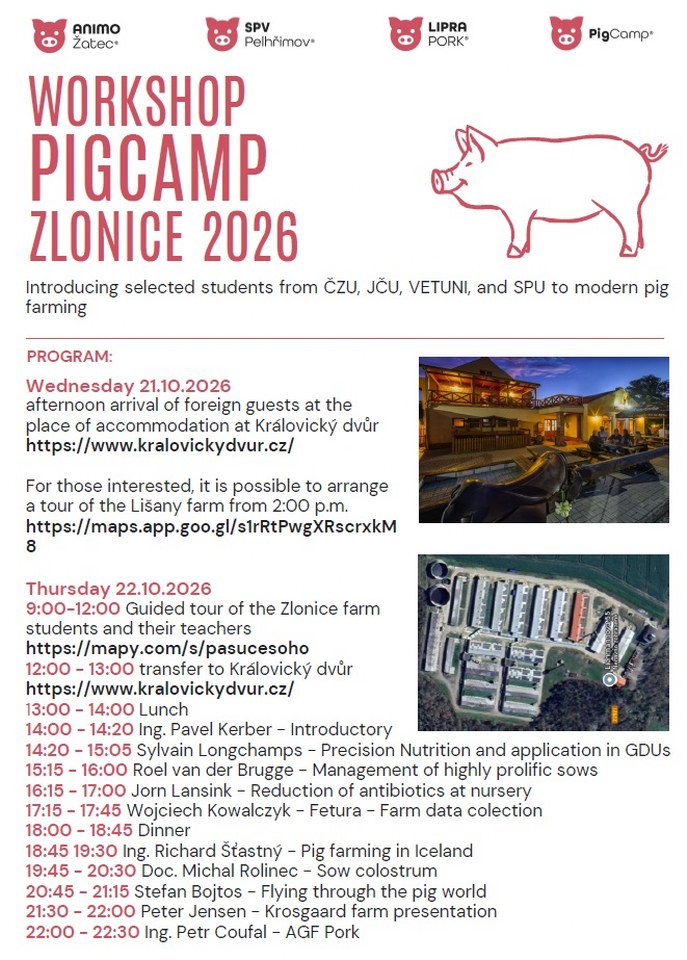 ANIMO Žatec®

SPV Pelhřimov®

LIPRA PORK®

PigCamp®

WORKSHOP
PIGCAMP
ZLONICE 2026

Introducing selected students from ČZU, JČU, VETUNI, and SPU to modern pig farming

PROGRAM:

Wednesday 21.10.2026
afternoon arrival of foreign guests at the place of accommodation at Královický dvůr
https://www.kralovickydvur.cz/

For those interested, it is possible to arrange a tour of the Lišany farm from 2:00 p.m.
https://maps.app.goo.gl/s1rRtPwgXRscrxkM8

Thursday 22.10.2026
9:00-12:00 Guided tour of the Zlonice farm students and their teachers
https://mapy.com/s/pasucesoho
12:00 - 13:00 transfer to Královický dvůr
https://www.kralovickydvur.cz/
13:00 - 14:00 Lunch
14:00 - 14:20 Ing. Pavel Kerber - Introductory
14:20 - 15:05 Sylvain Longchamps - Precision Nutrition and application in GDUs
15:15 - 16:00 Roel van der Brugge - Management of highly prolific sows
16:15 - 17:00 Jorn Lansink - Reduction of antibiotics at nursery
17:15 - 17:45 Wojciech Kowalczyk - Fetura - Farm data colection
18:00 - 18:45 Dinner
18:45 19:30 Ing. Richard Šťastný - Pig farming in Iceland
19:45 - 20:30 Doc. Michal Rolinec - Sow colostrum
20:45 - 21:15 Stefan Bojtos - Flying through the pig world
21:30 - 22:00 Peter Jensen - Krosgaard farm presentation
22:00 - 22:30 Ing. Petr Coufal - AGF Pork